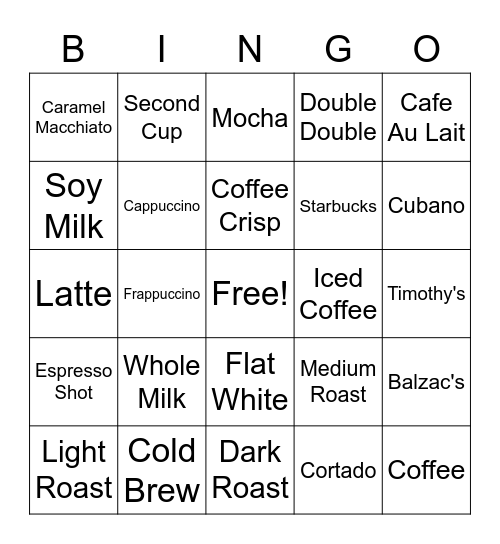 | B | I | N | G | O |
|---|---|---|---|---|
| Caramel Macchiato | Second Cup | Mocha | Double Double | Cafe Au Lait |
| Soy Milk | Cappuccino | Coffee Crisp | Starbucks | Cubano |
| Latte | Frappuccino | Free! | Iced Coffee | Timothy's |
| Espresso Shot | Whole Milk | Flat White | Medium Roast | Balzac's |
| Light Roast | Cold Brew | Dark Roast | Cortado | Coffee |